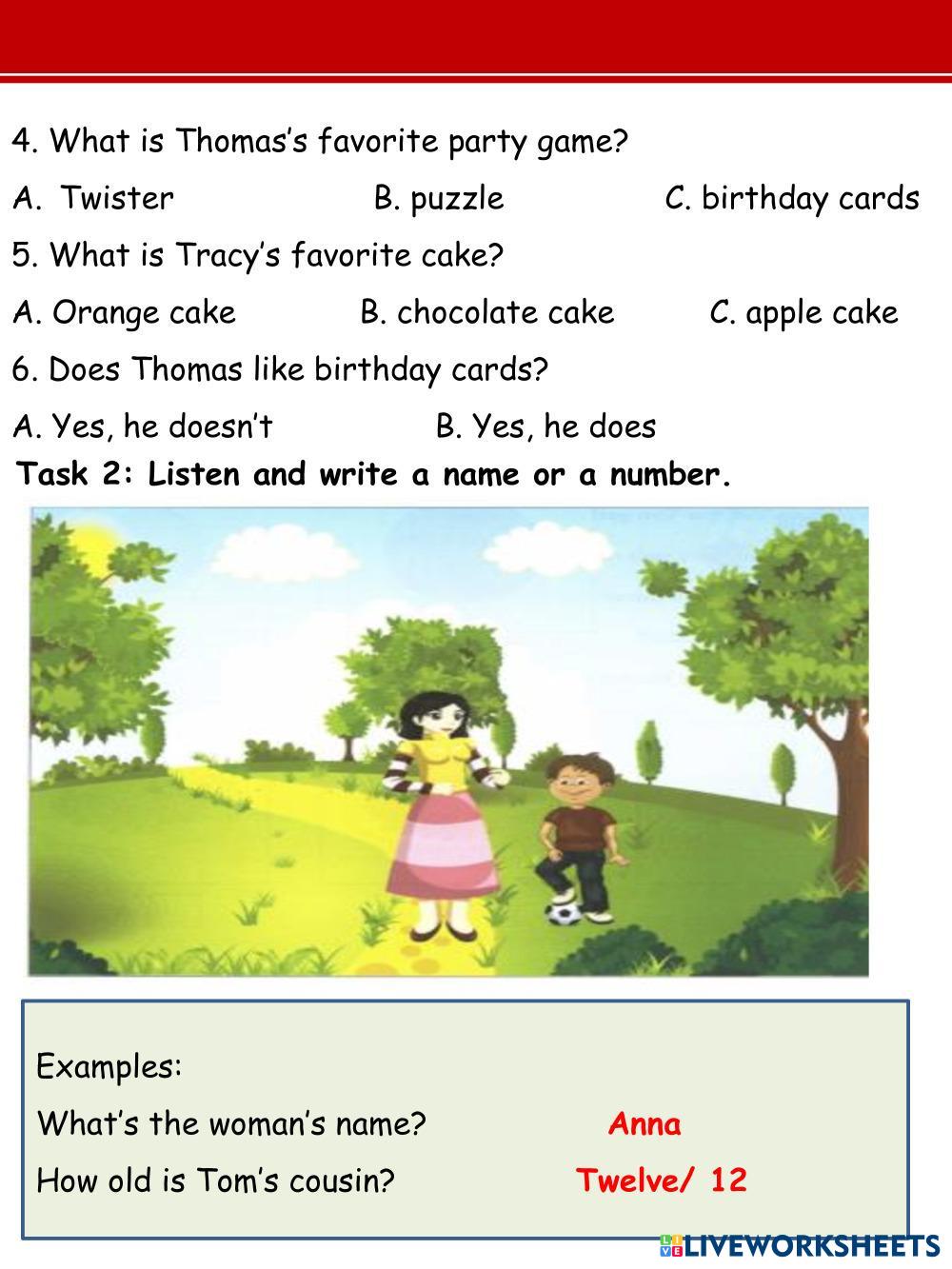 4. What is Thomas's favorite party game?

A. Twister B. puzzle C. birthday cards

5. What is Tracy's favorite cake?

A. Orange cake B. chocolate cake C. apple cake

6. Does Thomas like birthday cards?

A. Yes, he doesn't B. Yes, he does

Task 2: Listen and write a name or a number.

Examples:

What's the woman's name? Anna

How old is Tom's cousin? Twelve/ 12

LIVEWORKSHEETS